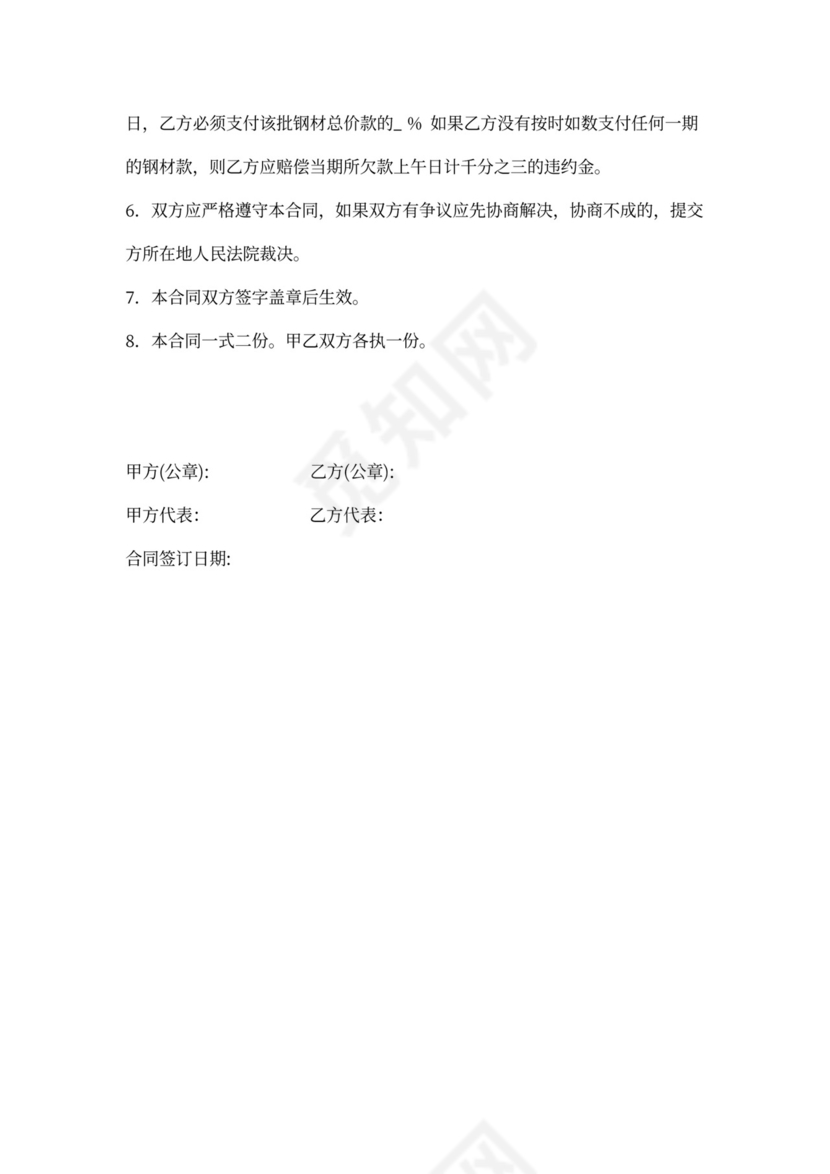 日，乙方必须支付该批钢材总价款的_ % 如果乙方没有按时如数支付任何一期的钢材款，则乙方应赔偿当期所欠款上午日计千分之三的违约金。

6. 双方应严格遵守本合同，如果双方有争议应先协商解决，协商不成的，提交方所在地人民法院裁决。

7. 本合同双方签字盖章后生效。

8. 本合同一式二份。甲乙双方各执一份。

甲方(公章):　　乙方(公章):

甲方代表:　　乙方代表:

合同签订日期:

觅知网